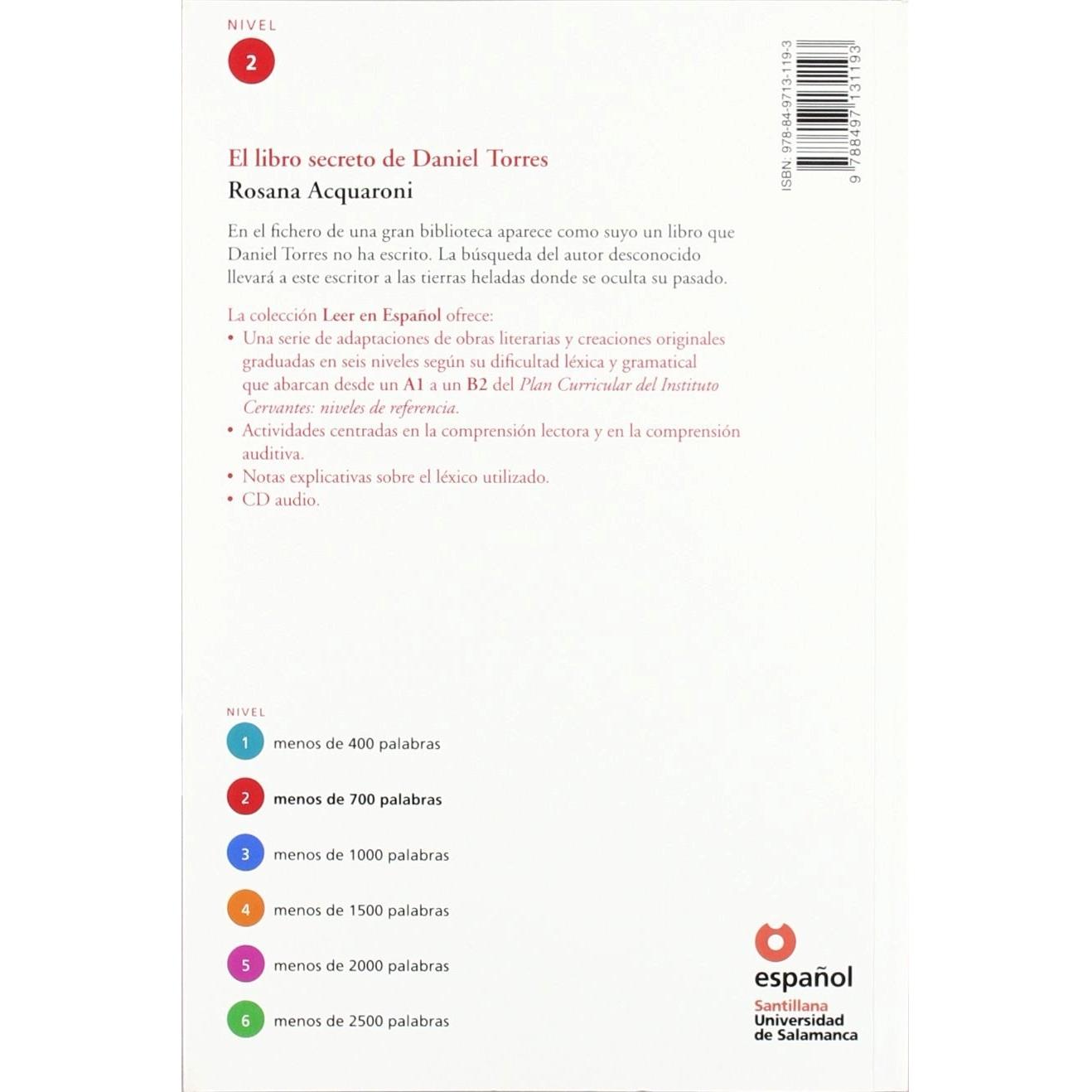 NIVEL
2

ISBN: 978-84-9713-119-3

9 788497 131193

El libro secreto de Daniel Torres
Rosana Acquaroni

En el fichero de una gran biblioteca aparece como suyo un libro que Daniel Torres no ha escrito. La búsqueda del autor desconocido llevará a este escritor a las tierras heladas donde se oculta su pasado.

La colección Leer en Español ofrece:
• Una serie de adaptaciones de obras literarias y creaciones originales graduadas en seis niveles según su dificultad léxica y gramatical que abarcan desde un A1 a un B2 del Plan Curricular del Instituto Cervantes: niveles de referencia.
• Actividades centradas en la comprensión lectora y en la comprensión auditiva.
• Notas explicativas sobre el léxico utilizado.
• CD audio.

NIVEL
1 menos de 400 palabras
2 menos de 700 palabras
3 menos de 1000 palabras
4 menos de 1500 palabras
5 menos de 2000 palabras
6 menos de 2500 palabras

español
Santillana
Universidad
de Salamanca